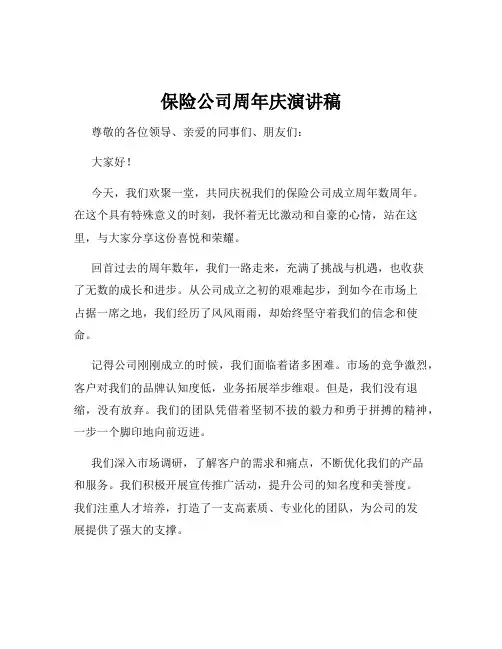 保险公司周年庆演讲稿

尊敬的各位领导、亲爱的同事们、朋友们：

大家好！

今天，我们欢聚一堂，共同庆祝我们的保险公司成立周年数周年。在这个具有特殊意义的时刻，我怀着无比激动和自豪的心情，站在这里，与大家分享这份喜悦和荣耀。

回首过去的周年数年，我们一路走来，充满了挑战与机遇，也收获了无数的成长和进步。从公司成立之初的艰难起步，到如今在市场上占据一席之地，我们经历了风风雨雨，却始终坚守着我们的信念和使命。

记得公司刚刚成立的时候，我们面临着诸多困难。市场的竞争激烈，客户对我们的品牌认知度低，业务拓展举步维艰。但是，我们没有退缩，没有放弃。我们的团队凭借着坚韧不拔的毅力和勇于拼搏的精神，一步一个脚印地向前迈进。

我们深入市场调研，了解客户的需求和痛点，不断优化我们的产品和服务。我们积极开展宣传推广活动，提升公司的知名度和美誉度。我们注重人才培养，打造了一支高素质、专业化的团队，为公司的发展提供了强大的支撑。